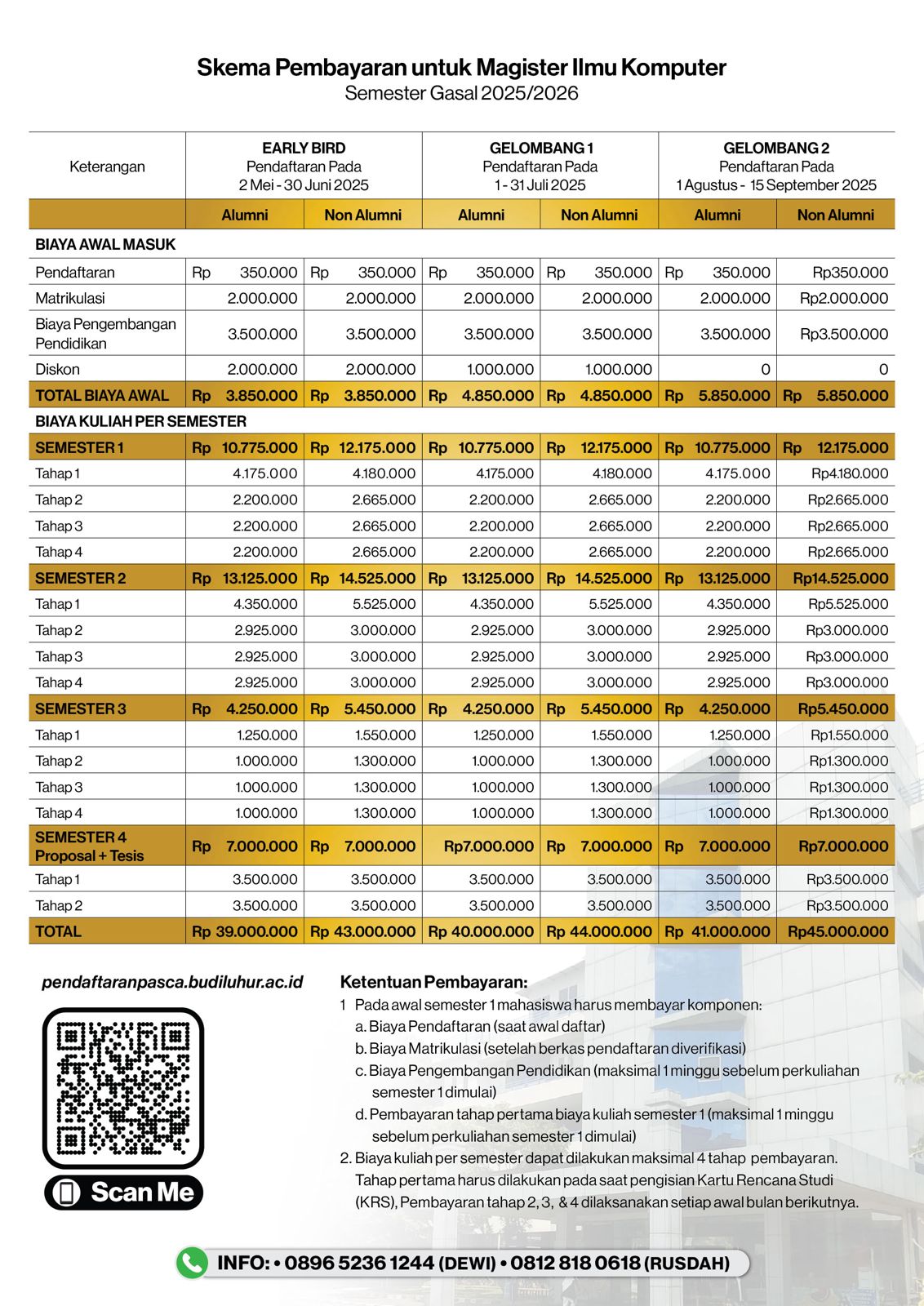 Skema Pembayaran untuk Magister Ilmu Komputer
Semester Gasal 2025/2026

| Keterangan | EARLY BIRD Pendaftaran Pada 2 Mei - 30 Juni 2025 | | GELOMBANG 1 Pendaftaran Pada 1 - 31 Juli 2025 | | GELOMBANG 2 Pendaftaran Pada 1 Agustus - 15 September 2025 | |
|---|---|---|---|---|---|---|
| | Alumni | Non Alumni | Alumni | Non Alumni | Alumni | Non Alumni |
| BIAYA AWAL MASUK | | | | | | |
| Pendaftaran | Rp 350.000 | Rp 350.000 | Rp 350.000 | Rp 350.000 | Rp 350.000 | Rp350.000 |
| Matrikulasi | 2.000.000 | 2.000.000 | 2.000.000 | 2.000.000 | 2.000.000 | Rp2.000.000 |
| Biaya Pengembangan Pendidikan | 3.500.000 | 3.500.000 | 3.500.000 | 3.500.000 | 3.500.000 | Rp3.500.000 |
| Diskon | 2.000.000 | 2.000.000 | 1.000.000 | 1.000.000 | 0 | 0 |
| TOTAL BIAYA AWAL | Rp 3.850.000 | Rp 3.850.000 | Rp 4.850.000 | Rp 4.850.000 | Rp 5.850.000 | Rp 5.850.000 |
| BIAYA KULIAH PER SEMESTER | | | | | | |
| SEMESTER 1 | Rp 10.775.000 | Rp 12.175.000 | Rp 10.775.000 | Rp 12.175.000 | Rp 10.775.000 | Rp 12.175.000 |
| Tahap 1 | 4.175.000 | 4.180.000 | 4.175.000 | 4.180.000 | 4.175.000 | Rp4.180.000 |
| Tahap 2 | 2.200.000 | 2.665.000 | 2.200.000 | 2.665.000 | 2.200.000 | Rp2.665.000 |
| Tahap 3 | 2.200.000 | 2.665.000 | 2.200.000 | 2.665.000 | 2.200.000 | Rp2.665.000 |
| Tahap 4 | 2.200.000 | 2.665.000 | 2.200.000 | 2.665.000 | 2.200.000 | Rp2.665.000 |
| SEMESTER 2 | Rp 13.125.000 | Rp 14.525.000 | Rp 13.125.000 | Rp 14.525.000 | Rp 13.125.000 | Rp14.525.000 |
| Tahap 1 | 4.350.000 | 5.525.000 | 4.350.000 | 5.525.000 | 4.350.000 | Rp5.525.000 |
| Tahap 2 | 2.925.000 | 3.000.000 | 2.925.000 | 3.000.000 | 2.925.000 | Rp3.000.000 |
| Tahap 3 | 2.925.000 | 3.000.000 | 2.925.000 | 3.000.000 | 2.925.000 | Rp3.000.000 |
| Tahap 4 | 2.925.000 | 3.000.000 | 2.925.000 | 3.000.000 | 2.925.000 | Rp3.000.000 |
| SEMESTER 3 | Rp 4.250.000 | Rp 5.450.000 | Rp 4.250.000 | Rp 5.450.000 | Rp 4.250.000 | Rp5.450.000 |
| Tahap 1 | 1.250.000 | 1.550.000 | 1.250.000 | 1.550.000 | 1.250.000 | Rp1.550.000 |
| Tahap 2 | 1.000.000 | 1.300.000 | 1.000.000 | 1.300.000 | 1.000.000 | Rp1.300.000 |
| Tahap 3 | 1.000.000 | 1.300.000 | 1.000.000 | 1.300.000 | 1.000.000 | Rp1.300.000 |
| Tahap 4 | 1.000.000 | 1.300.000 | 1.000.000 | 1.300.000 | 1.000.000 | Rp1.300.000 |
| SEMESTER 4 Proposal + Tesis | Rp 7.000.000 | Rp 7.000.000 | Rp7.000.000 | Rp 7.000.000 | Rp 7.000.000 | Rp7.000.000 |
| Tahap 1 | 3.500.000 | 3.500.000 | 3.500.000 | 3.500.000 | 3.500.000 | Rp3.500.000 |
| Tahap 2 | 3.500.000 | 3.500.000 | 3.500.000 | 3.500.000 | 3.500.000 | Rp3.500.000 |
| TOTAL | Rp 39.000.000 | Rp 43.000.000 | Rp 40.000.000 | Rp 44.000.000 | Rp 41.000.000 | Rp45.000.000 |

pendaftaranpasca.budiluhur.ac.id

Scan Me

Ketentuan Pembayaran:
1 Pada awal semester 1 mahasiswa harus membayar komponen:
a. Biaya Pendaftaran (saat awal daftar)
b. Biaya Matrikulasi (setelah berkas pendaftaran diverifikasi)
c. Biaya Pengembangan Pendidikan (maksimal 1 minggu sebelum perkuliahan semester 1 dimulai)
d. Pembayaran tahap pertama biaya kuliah semester 1 (maksimal 1 minggu sebelum perkuliahan semester 1 dimulai)
2. Biaya kuliah per semester dapat dilakukan maksimal 4 tahap pembayaran. Tahap pertama harus dilakukan pada saat pengisian Kartu Rencana Studi (KRS), Pembayaran tahap 2, 3, & 4 dilaksanakan setiap awal bulan berikutnya.

INFO: • 0896 5236 1244 (DEWI) • 0812 818 0618 (RUSDAH)